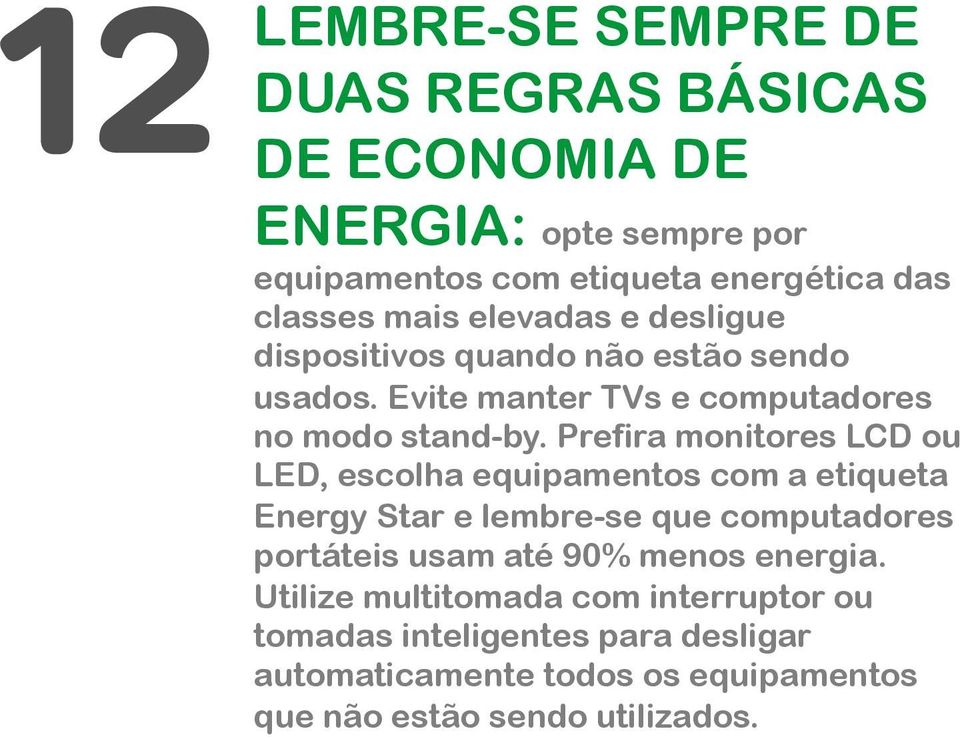 12

LEMBRE-SE SEMPRE DE DUAS REGRAS BÁSICAS DE ECONOMIA DE ENERGIA: opte sempre por equipamentos com etiqueta energética das classes mais elevadas e desligue dispositivos quando não estão sendo usados. Evite manter TVs e computadores no modo stand-by. Prefira monitores LCD ou LED, escolha equipamentos com a etiqueta Energy Star e lembre-se que computadores portáteis usam até 90% menos energia. Utilize multitomada com interruptor ou tomadas inteligentes para desligar automaticamente todos os equipamentos que não estão sendo utilizados.